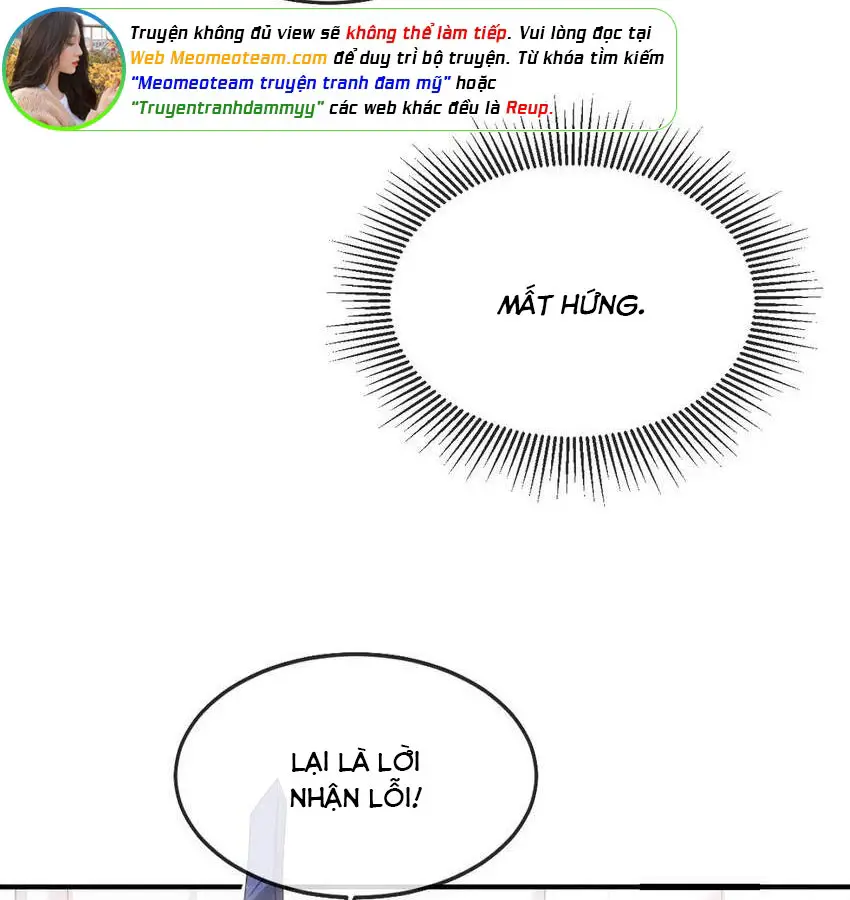 Truyện không đủ view sẽ không thể làm tiếp. Vui lòng đọc tại Web Meomeoteam.com để duy trì bộ truyện. Từ khóa tìm kiếm "Meomeoteam truyện tranh đam mỹ" hoặc "Truyentranhdammyy" các web khác đều là Reup.

MẤT HỨNG.

LẠI LÀ LỜI NHẬN LỖI!